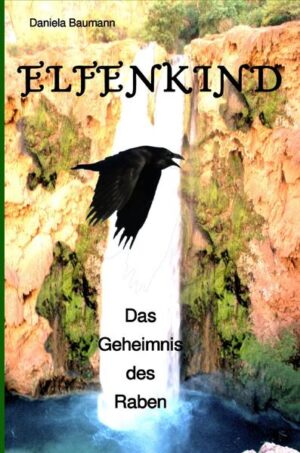 Daniela Baumann

ELFENKIND

Das
Geheimnis
des
Raben